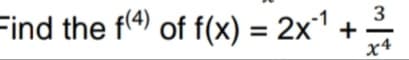 Find the $f^{(4)}$ of $f(x) = 2x^{-1} + \frac{3}{x^4}$